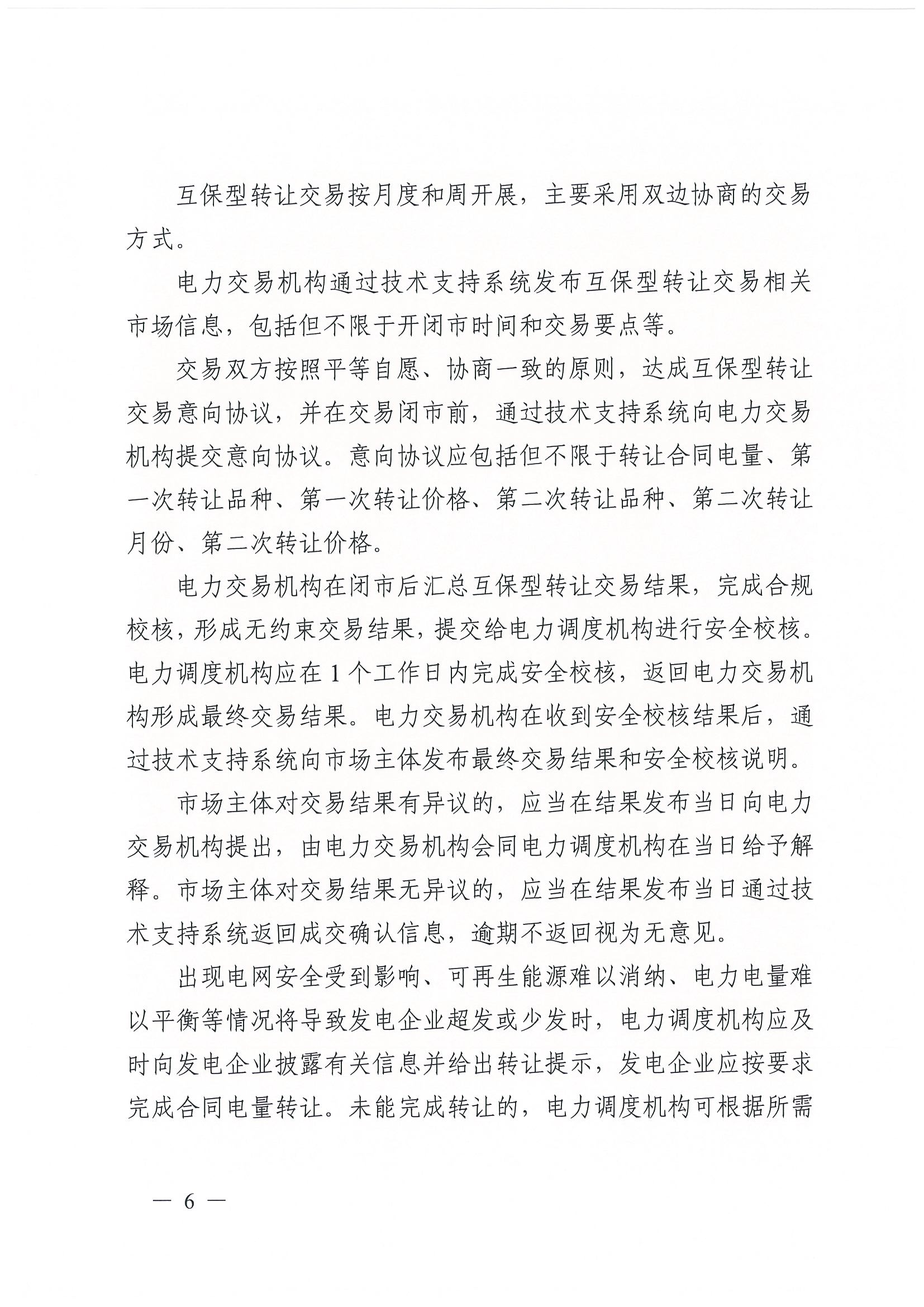 互保型转让交易按月度和周开展，主要采用双边协商的交易方式。

电力交易机构通过技术支持系统发布互保型转让交易相关市场信息，包括但不限于开闭市时间和交易要点等。

交易双方按照平等自愿、协商一致的原则，达成互保型转让交易意向协议，并在交易闭市前，通过技术支持系统向电力交易机构提交意向协议。意向协议应包括但不限于转让合同电量、第一次转让品种、第一次转让价格、第二次转让品种、第二次转让月份、第二次转让价格。

电力交易机构在闭市后汇总互保型转让交易结果，完成合规校核，形成无约束交易结果，提交给电力调度机构进行安全校核。电力调度机构应在1个工作日内完成安全校核，返回电力交易机构形成最终交易结果。电力交易机构在收到安全校核结果后，通过技术支持系统向市场主体发布最终交易结果和安全校核说明。

市场主体对交易结果有异议的，应当在结果发布当日向电力交易机构提出，由电力交易机构会同电力调度机构在当日给予解释。市场主体对交易结果无异议的，应当在结果发布当日通过技术支持系统返回成交确认信息，逾期不返回视为无意见。

出现电网安全受到影响、可再生能源难以消纳、电力电量难以平衡等情况将导致发电企业超发或少发时，电力调度机构应及时向发电企业披露有关信息并给出转让提示，发电企业应按要求完成合同电量转让。未能完成转让的，电力调度机构可根据所需

— 6 —